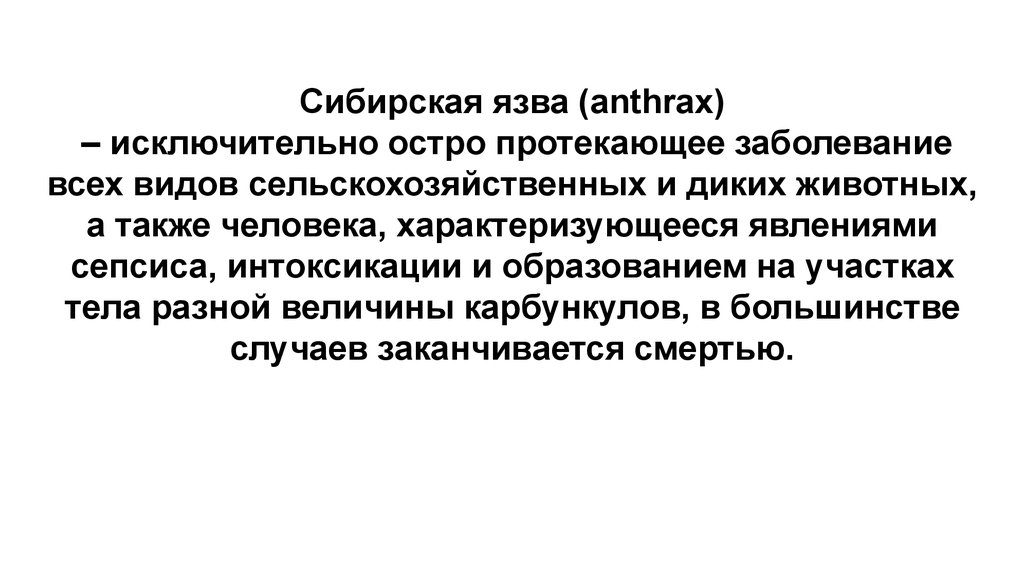 Сибирская язва (anthrax) – исключительно остро протекающее заболевание всех видов сельскохозяйственных и диких животных, а также человека, характеризующееся явлениями сепсиса, интоксикации и образованием на участках тела разной величины карбункулов, в большинстве случаев заканчивается смертью.